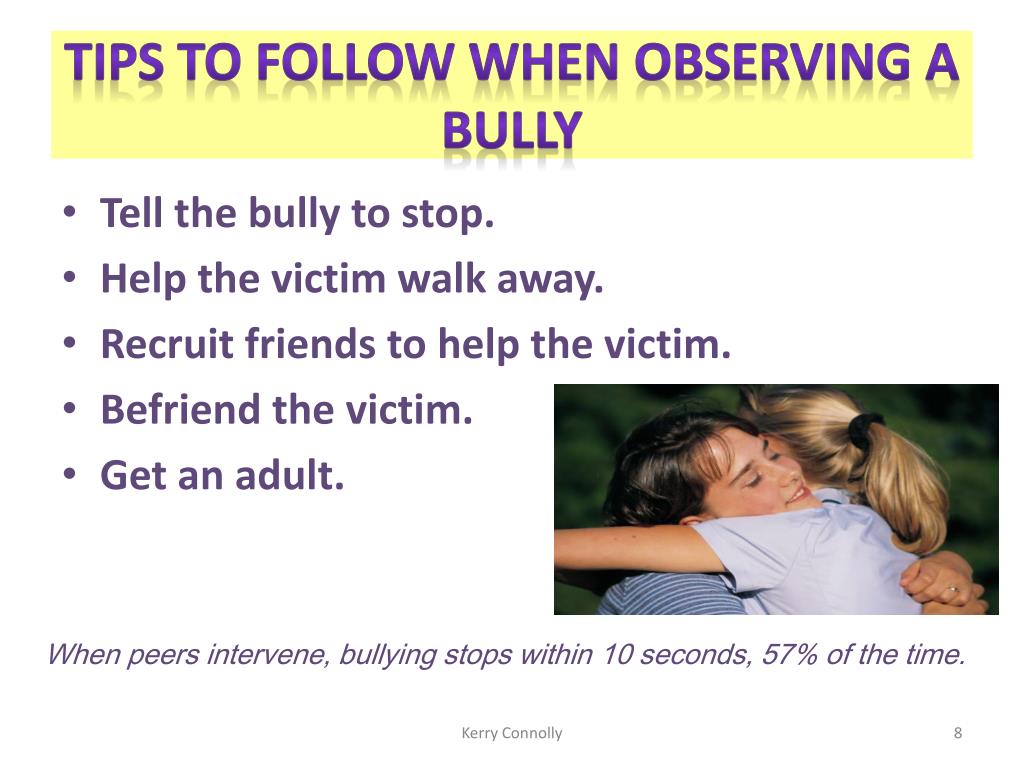 TIPS TO FOLLOW WHEN OBSERVING A BULLY

• Tell the bully to stop.
• Help the victim walk away.
• Recruit friends to help the victim.
• Befriend the victim.
• Get an adult.

When peers intervene, bullying stops within 10 seconds, 57% of the time.

Kerry Connolly

8